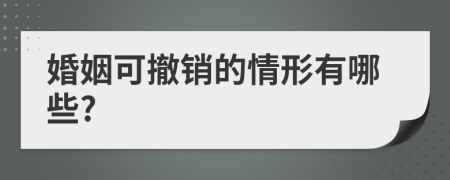 婚姻可撤销的情形有哪些?